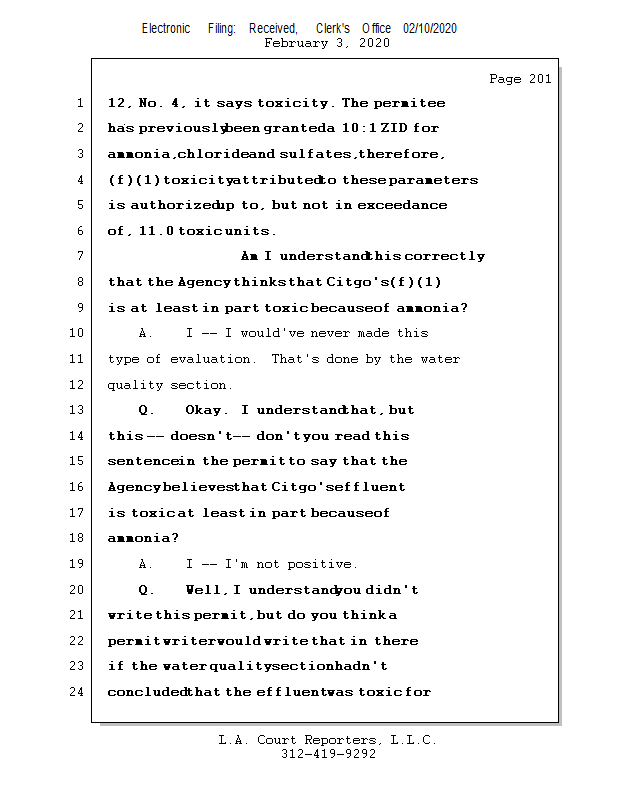 Electronic Filing: Received, Clerk's Office 02/10/2020
February 3, 2020

Page 201

1 12, No. 4, it says toxicity. The permitee
2 has previously been granted a 10:1 ZID for
3 ammonia, chloride and sulfates, therefore,
4 (f)(1) toxicity attributed to these parameters
5 is authorized up to, but not in exceedance
6 of, 11.0 toxic units.
7 Am I understand this correctly
8 that the Agency thinks that Citgo's (f)(1)
9 is at least in part toxic because of ammonia?
10 A. I -- I would've never made this
11 type of evaluation. That's done by the water
12 quality section.
13 Q. Okay. I understand that, but
14 this -- doesn't -- don't you read this
15 sentence in the permit to say that the
16 Agency believes that Citgo's effluent
17 is toxic at least in part because of
18 ammonia?
19 A. I -- I'm not positive.
20 Q. Well, I understand you didn't
21 write this permit, but do you think a
22 permit writer would write that in there
23 if the water quality section hadn't
24 concluded that the effluent was toxic for

L.A. Court Reporters, L.L.C.
312-419-9292